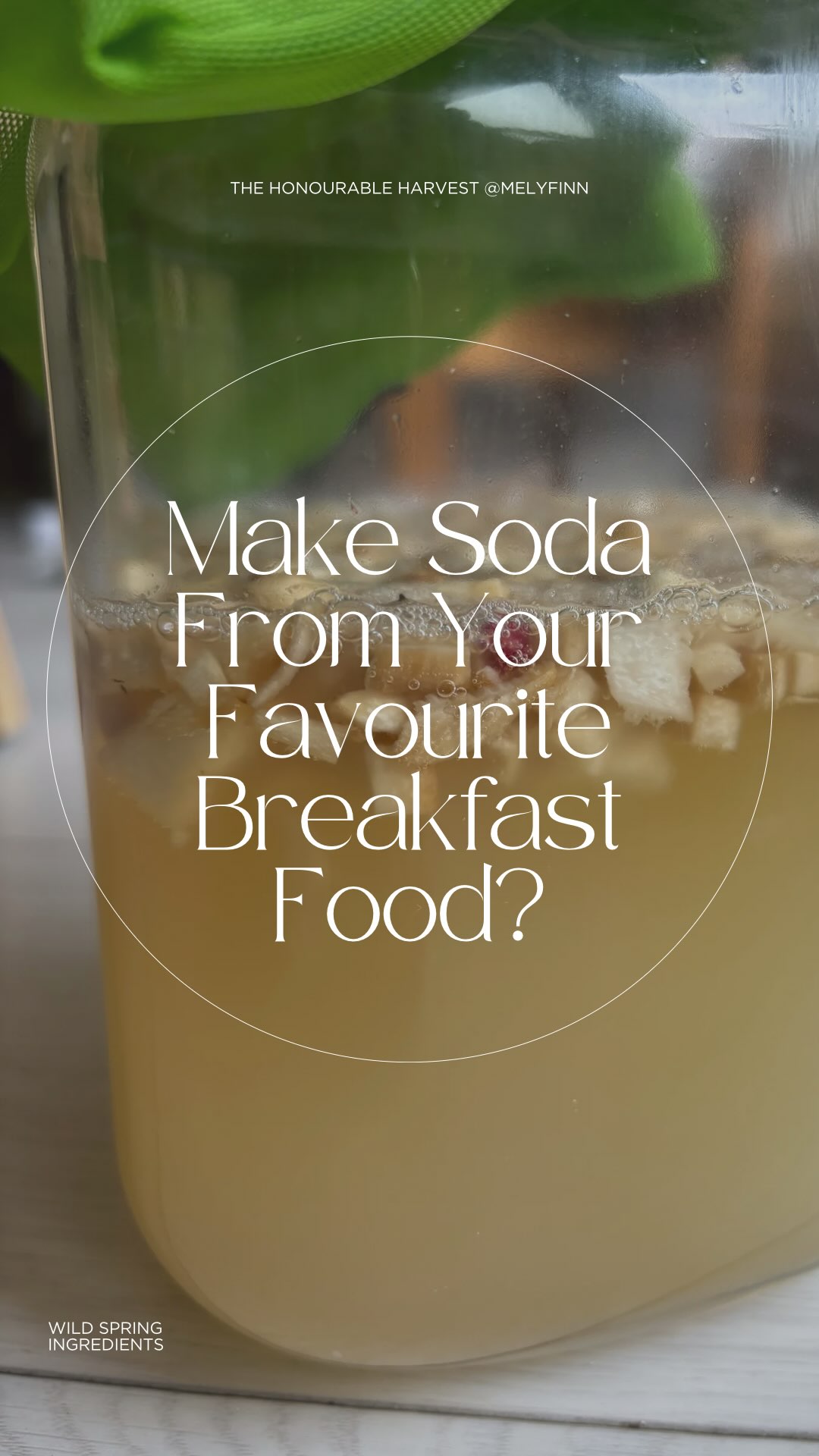 THE HONOURABLE HARVEST @MELYFINN

Make Soda From Your Favourite Breakfast Food?

WILD SPRING INGREDIENTS